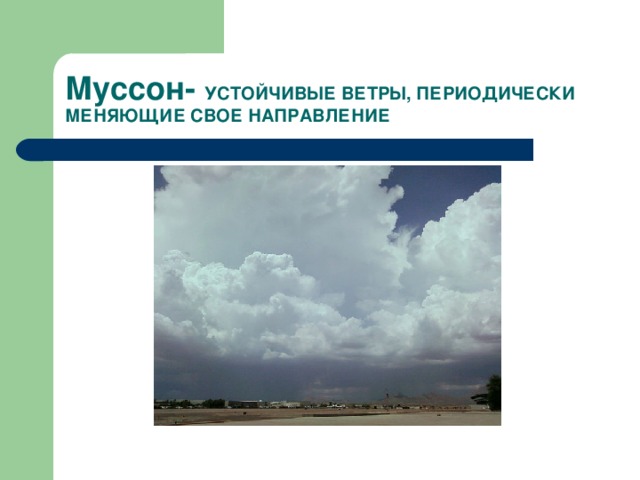 Муссон- УСТОЙЧИВЫЕ ВЕТРЫ, ПЕРИОДИЧЕСКИ МЕНЯЮЩИЕ СВОЕ НАПРАВЛЕНИЕ